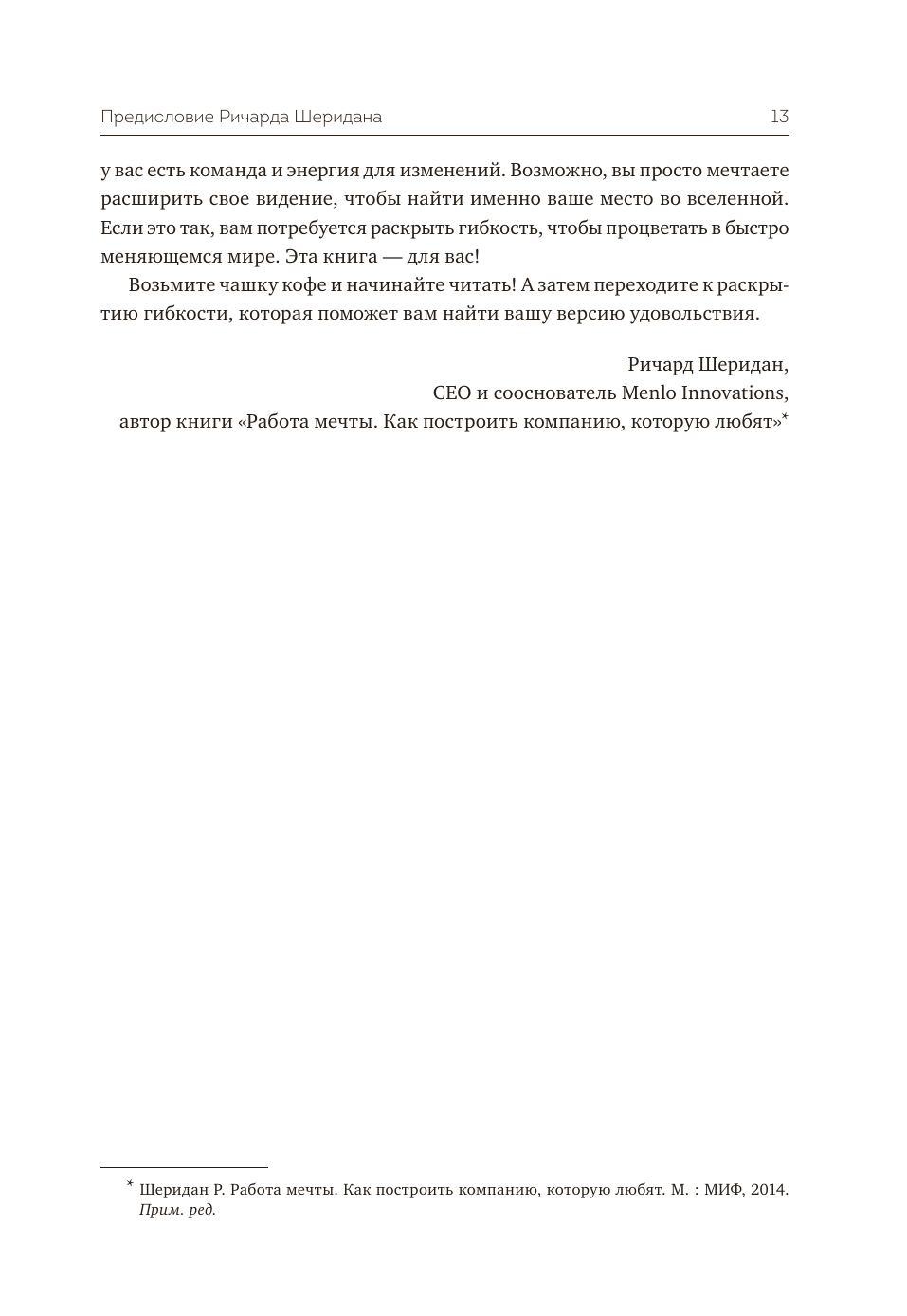 Предисловие Ричарда Шеридана 13

у вас есть команда и энергия для изменений. Возможно, вы просто мечтаете расширить свое видение, чтобы найти именно ваше место во вселенной. Если это так, вам потребуется раскрыть гибкость, чтобы процветать в быстро меняющемся мире. Эта книга — для вас!

Возьмите чашку кофе и начинайте читать! А затем переходите к раскрытию гибкости, которая поможет вам найти вашу версию удовольствия.

Ричард Шеридан,
CEO и сооснователь Menlo Innovations,
автор книги «Работа мечты. Как построить компанию, которую любят»*

* Шеридан Р. Работа мечты. Как построить компанию, которую любят. М. : МИФ, 2014. Прим. ред.